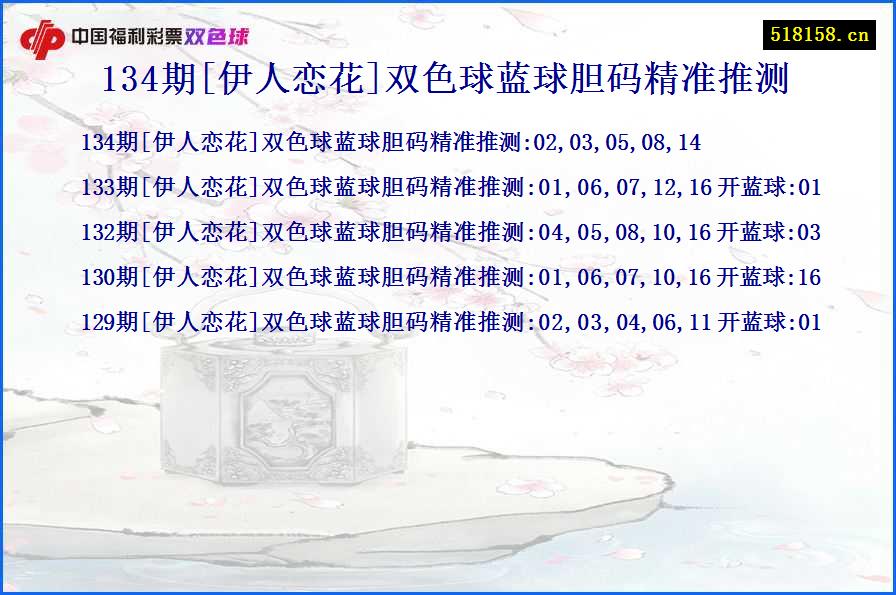 中国福利彩票双色球

518158.cn

134期[伊人恋花]双色球蓝球胆码精准推测

134期[伊人恋花]双色球蓝球胆码精准推测:02,03,05,08,14

133期[伊人恋花]双色球蓝球胆码精准推测:01,06,07,12,16 开蓝球:01

132期[伊人恋花]双色球蓝球胆码精准推测:04,05,08,10,16 开蓝球:03

130期[伊人恋花]双色球蓝球胆码精准推测:01,06,07,10,16 开蓝球:16

129期[伊人恋花]双色球蓝球胆码精准推测:02,03,04,06,11 开蓝球:01